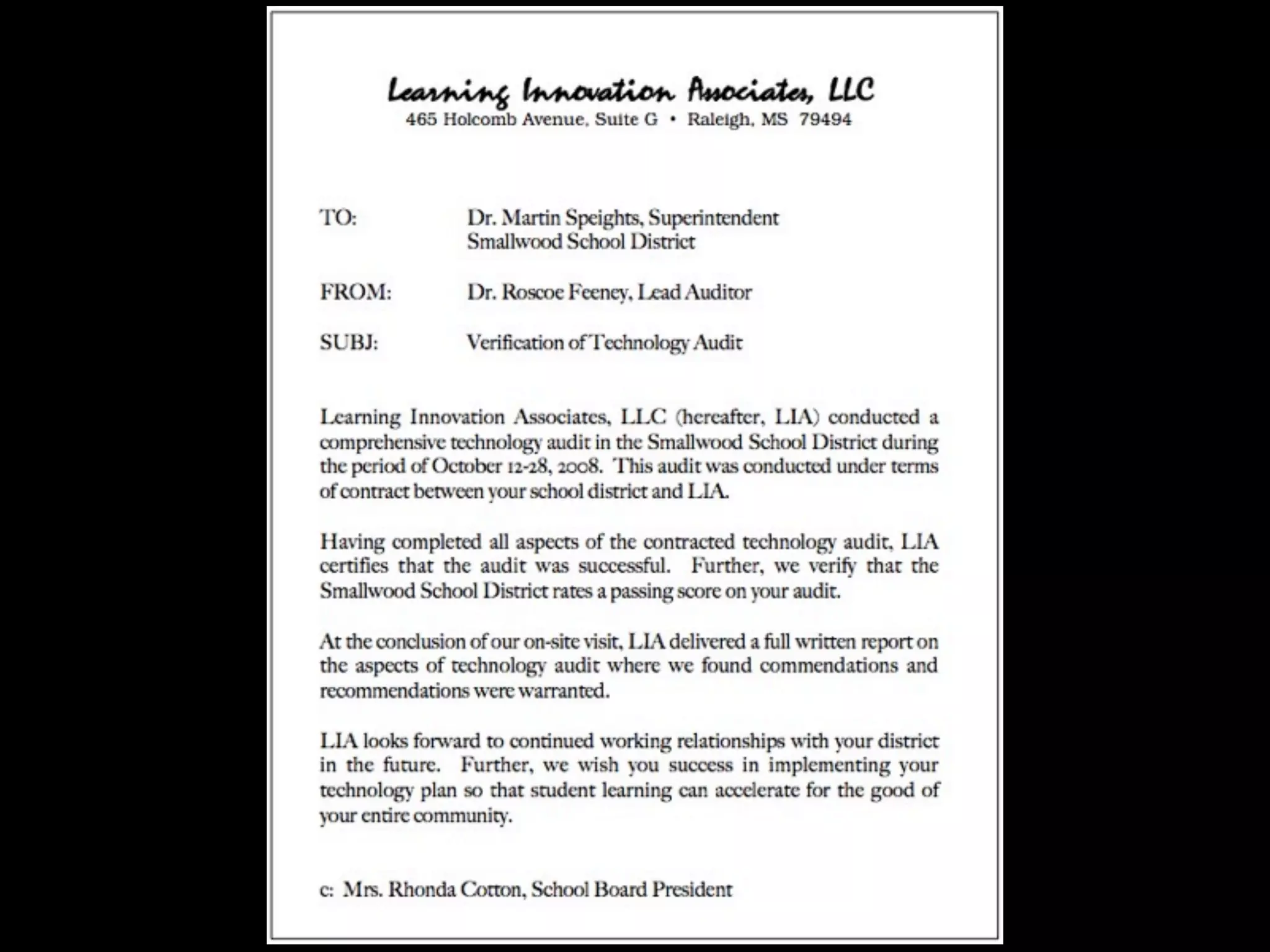 Learning Innovation Associates, LLC
465 Holcomb Avenue, Suite G • Raleigh, MS 79494

TO: Dr. Martin Speights, Superintendent
Smallwood School District

FROM: Dr. Roscoe Feeney, Lead Auditor

SUBJ: Verification of Technology Audit

Learning Innovation Associates, LLC (hereafter, LIA) conducted a comprehensive technology audit in the Smallwood School District during the period of October 12-28, 2008. This audit was conducted under terms of contract between your school district and LIA.

Having completed all aspects of the contracted technology audit, LIA certifies that the audit was successful. Further, we verify that the Smallwood School District rates a passing score on your audit.

At the conclusion of our on-site visit, LIA delivered a full written report on the aspects of technology audit where we found commendations and recommendations were warranted.

LIA looks forward to continued working relationships with your district in the future. Further, we wish you success in implementing your technology plan so that student learning can accelerate for the good of your entire community.

c: Mrs. Rhonda Cotton, School Board President